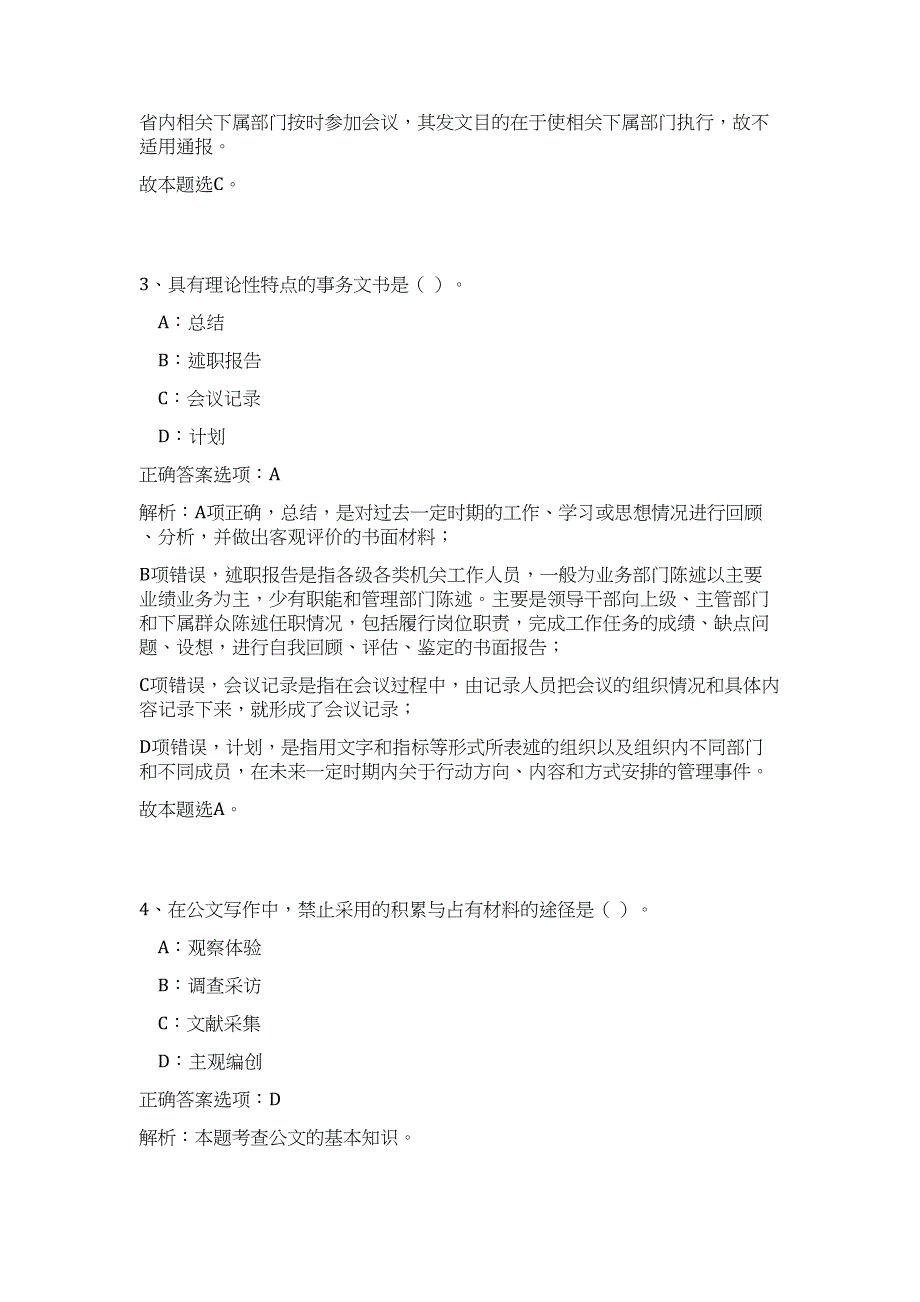 省内相关下属部门按时参加会议，其发文目的在于使相关下属部门执行，故不适用通报。

故本题选C。

3、具有理论性特点的事务文书是（ ）。

A：总结

B：述职报告

C：会议记录

D：计划

正确答案选项：A

解析：A项正确，总结，是对过去一定时期的工作、学习或思想情况进行回顾、分析，并做出客观评价的书面材料；

B项错误，述职报告是指各级各类机关工作人员，一般为业务部门陈述以主要业绩业务为主，少有职能和管理部门陈述。主要是领导干部向上级、主管部门和下属群众陈述任职情况，包括履行岗位职责，完成工作任务的成绩、缺点问题、设想，进行自我回顾、评估、鉴定的书面报告；

C项错误，会议记录是指在会议过程中，由记录人员把会议的组织情况和具体内容记录下来，就形成了会议记录；

D项错误，计划，是指用文字和指标等形式所表述的组织以及组织内不同部门和不同成员，在未来一定时期内关于行动方向、内容和方式安排的管理事件。

故本题选A。

4、在公文写作中，禁止采用的积累与占有材料的途径是（ ）。

A：观察体验

B：调查采访

C：文献采集

D：主观编创

正确答案选项：D

解析：本题考查公文的基本知识。